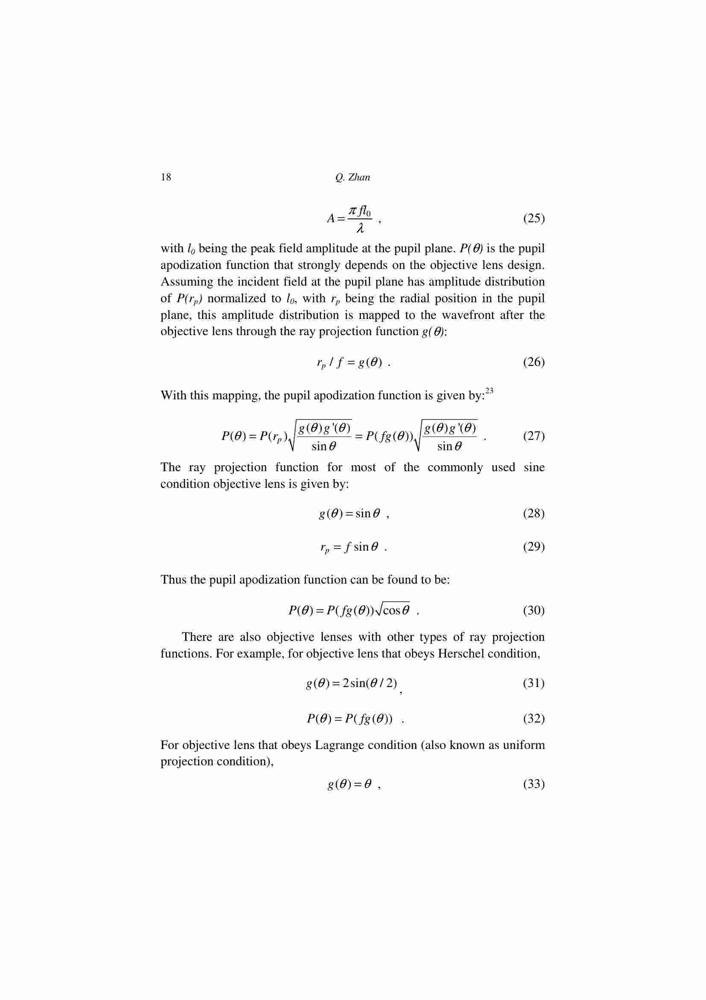 18 Q. Zhan

$A = \frac{\pi f l_0}{\lambda}$ , (25)

with $l_0$ being the peak field amplitude at the pupil plane. $P(\theta)$ is the pupil apodization function that strongly depends on the objective lens design. Assuming the incident field at the pupil plane has amplitude distribution of $P(r_p)$ normalized to $l_0$, with $r_p$ being the radial position in the pupil plane, this amplitude distribution is mapped to the wavefront after the objective lens through the ray projection function $g(\theta)$:

$r_p / f = g(\theta)$ . (26)

With this mapping, the pupil apodization function is given by:$^{23}$

$P(\theta) = P(r_p)\sqrt{\frac{g(\theta)g'(\theta)}{\sin\theta}} = P(fg(\theta))\sqrt{\frac{g(\theta)g'(\theta)}{\sin\theta}}$ . (27)

The ray projection function for most of the commonly used sine condition objective lens is given by:

$g(\theta) = \sin\theta$ , (28)

$r_p = f\sin\theta$ . (29)

Thus the pupil apodization function can be found to be:

$P(\theta) = P(fg(\theta))\sqrt{\cos\theta}$ . (30)

There are also objective lenses with other types of ray projection functions. For example, for objective lens that obeys Herschel condition,

$g(\theta) = 2\sin(\theta/2)$, (31)

$P(\theta) = P(fg(\theta))$ . (32)

For objective lens that obeys Lagrange condition (also known as uniform projection condition),

$g(\theta) = \theta$ , (33)